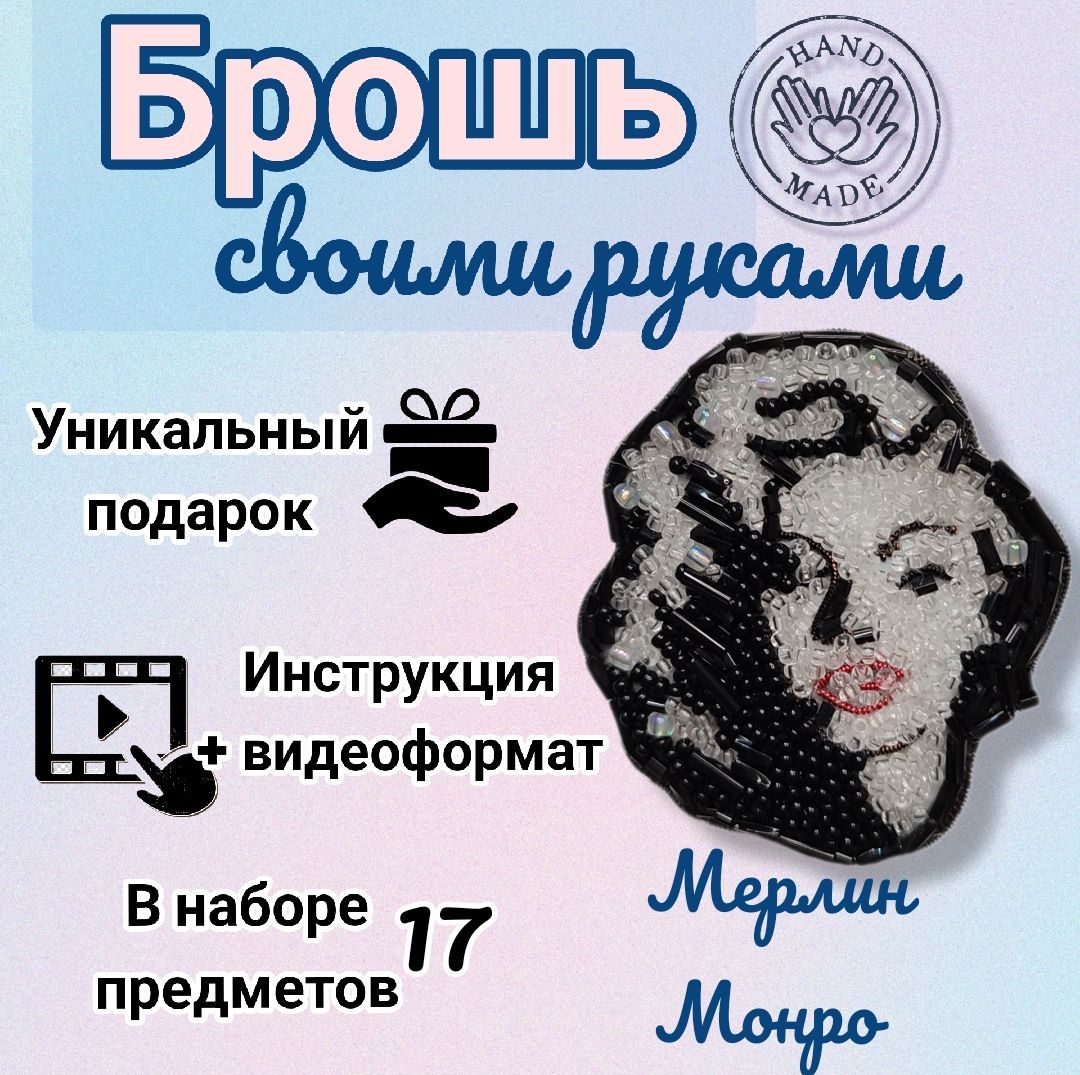 Брошь
HAND MADE
своими руками

Уникальный подарок

Инструкция
+ видеоформат

В наборе 17 предметов

Мерлин Монро